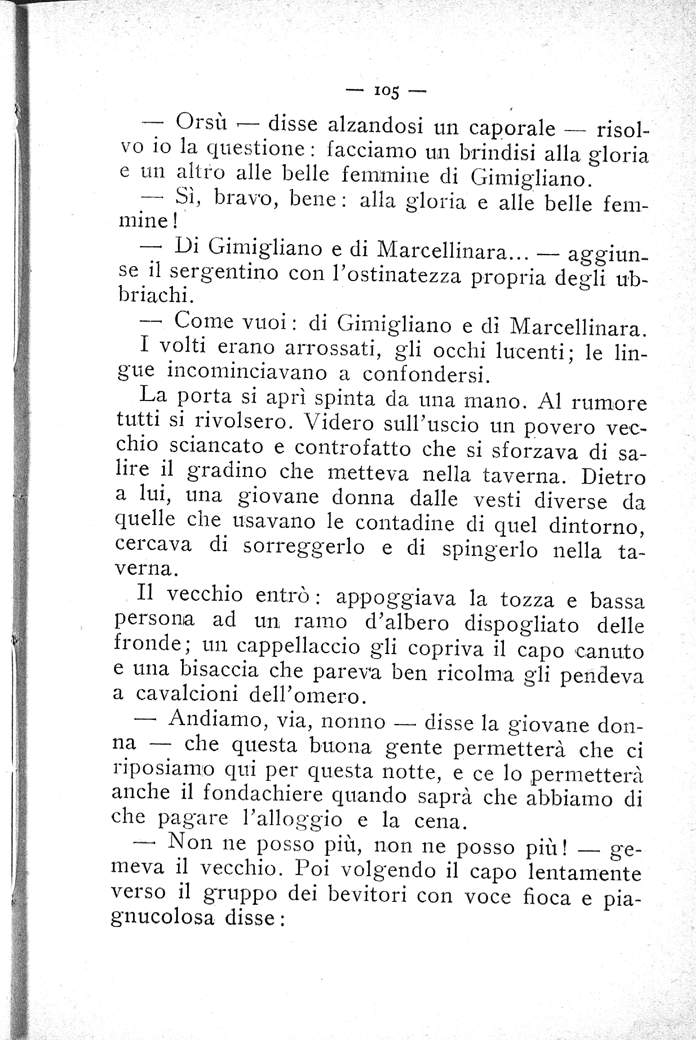 — 105 —

— Orsù — disse alzandosi un caporale — risolvo io la questione: facciamo un brindisi alla gloria e un altro alle belle femmine di Gimigliano.

— Sì, bravo, bene: alla gloria e alle belle femmine!

— Di Gimigliano e di Marcellinara... — aggiunse il sergentino con l'ostinatezza propria degli ubbriachi.

— Come vuoi: di Gimigliano e di Marcellinara.

I volti erano arrossati, gli occhi lucenti; le lingue incominciavano a confondersi.

La porta si aprì spinta da una mano. Al rumore tutti si rivolsero. Videro sull'uscio un povero vecchio sciancato e controfatto che si sforzava di salire il gradino che metteva nella taverna. Dietro a lui, una giovane donna dalle vesti diverse da quelle che usavano le contadine di quel dintorno, cercava di sorreggerlo e di spingerlo nella taverna.

Il vecchio entrò: appoggiava la tozza e bassa persona ad un ramo d'albero dispogliato delle fronde; un cappellaccio gli copriva il capo canuto e una bisaccia che pareva ben ricolma gli pendeva a cavalcioni dell'omero.

— Andiamo, via, nonno — disse la giovane donna — che questa buona gente permetterà che ci riposiamo qui per questa notte, e ce lo permetterà anche il fondachiere quando saprà che abbiamo di che pagare l'alloggio e la cena.

— Non ne posso più, non ne posso più! — gemeva il vecchio. Poi volgendo il capo lentamente verso il gruppo dei bevitori con voce fioca e piagnucolosa disse: